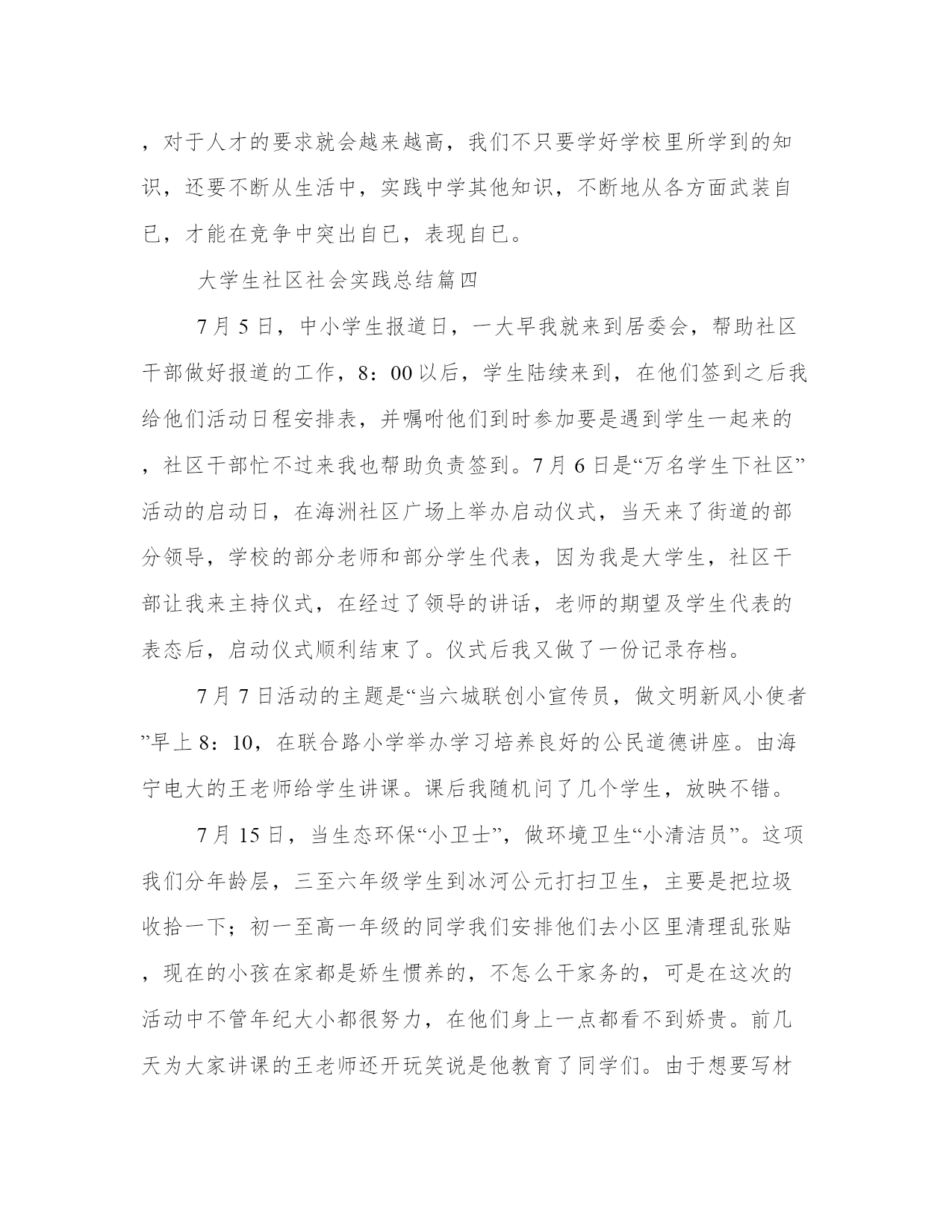 ，对于人才的要求就会越来越高，我们不只要学好学校里所学到的知识，还要不断从生活中，实践中学其他知识，不断地从各方面武装自已，才能在竞争中突出自已，表现自已。

大学生社区社会实践总结篇四

7月5日，中小学生报道日，一大早我就来到居委会，帮助社区干部做好报道的工作，8：00以后，学生陆续来到，在他们签到之后我给他们活动日程安排表，并嘱咐他们到时参加要是遇到学生一起来的，社区干部忙不过来我也帮助负责签到。7月6日是“万名学生下社区”活动的启动日，在海洲社区广场上举办启动仪式，当天来了街道的部分领导，学校的部分老师和部分学生代表，因为我是大学生，社区干部让我来主持仪式，在经过了领导的讲话，老师的期望及学生代表的表态后，启动仪式顺利结束了。仪式后我又做了一份记录存档。

7月7日活动的主题是“当六城联创小宣传员，做文明新风小使者”早上8：10，在联合路小学举办学习培养良好的公民道德讲座。由海宁电大的王老师给学生讲课。课后我随机问了几个学生，放映不错。

7月15日，当生态环保“小卫士”，做环境卫生“小清洁员”。这项我们分年龄层，三至六年级学生到冰河公元打扫卫生，主要是把垃圾收拾一下；初一至高一年级的同学我们安排他们去小区里清理乱张贴，现在的小孩在家都是娇生惯养的，不怎么干家务的，可是在这次的活动中不管年纪大小都很努力，在他们身上一点都看不到娇贵。前几天为大家讲课的王老师还开玩笑说是他教育了同学们。由于想要写材